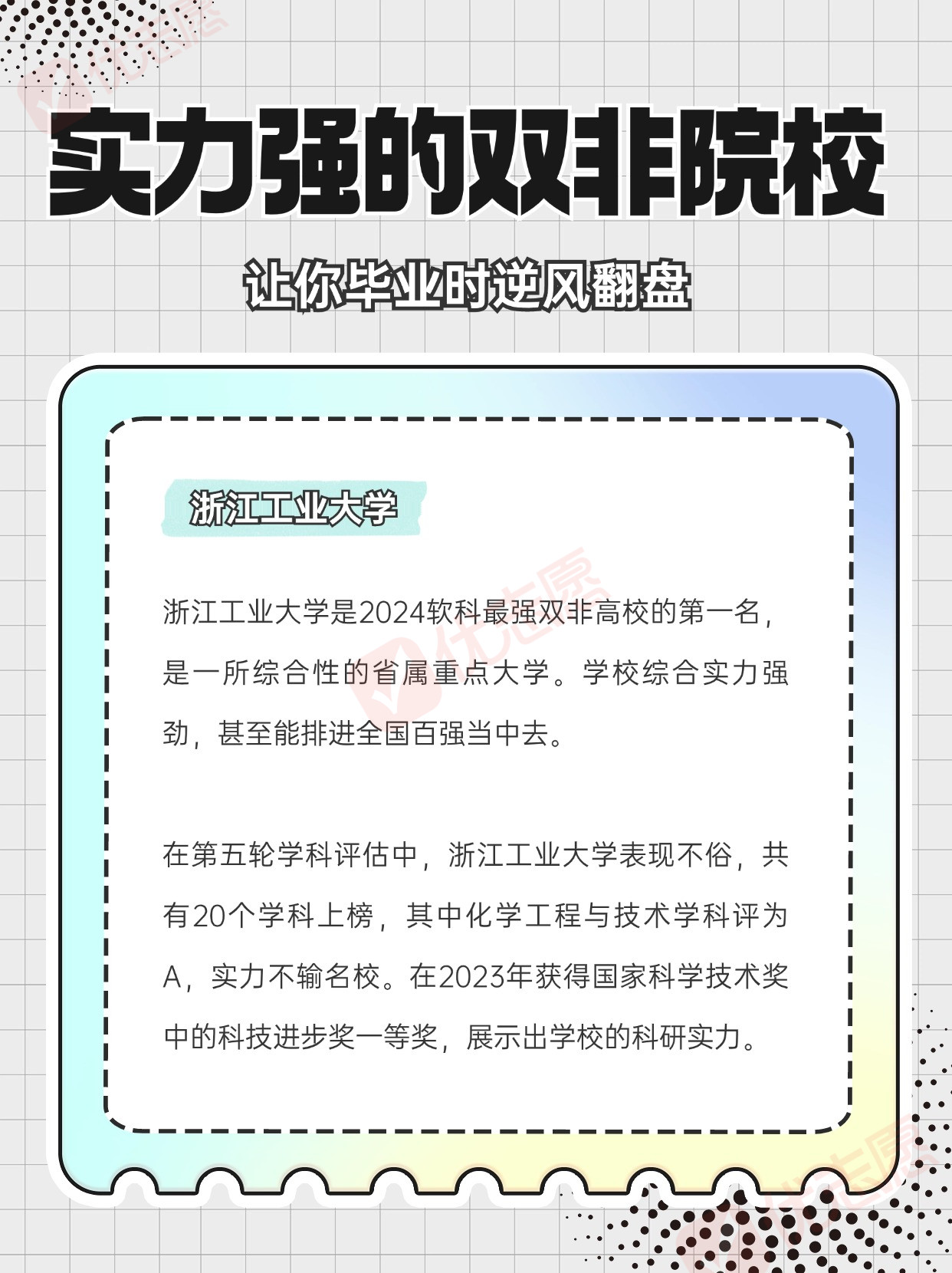 实力强的双非院校

让你毕业时逆风翻盘

浙江工业大学

浙江工业大学是2024软科最强双非高校的第一名，是一所综合性的省属重点大学。学校综合实力强劲，甚至能排进全国百强当中去。

在第五轮学科评估中，浙江工业大学表现不俗，共有20个学科上榜，其中化学工程与技术学科评为A，实力不输名校。在2023年获得国家科学技术奖中的科技进步奖一等奖，展示出学校的科研实力。

优志愿